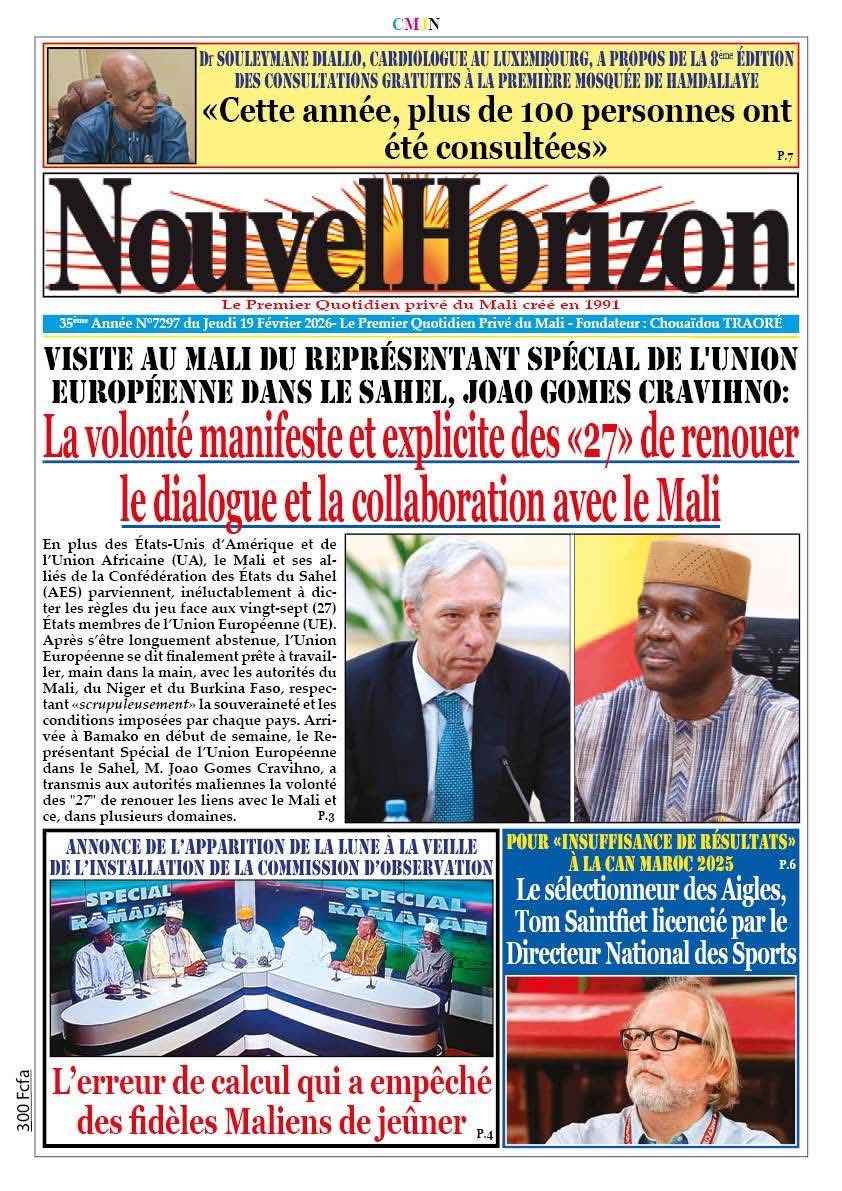 CMJN

Dr SOULEYMANE DIALLO, CARDIOLOGUE AU LUXEMBOURG, A PROPOS DE LA 8ème ÉDITION DES CONSULTATIONS GRATUITES À LA PREMIÈRE MOSQUÉE DE HAMDALLAYE

«Cette année, plus de 100 personnes ont été consultées»

P.7

NouvelHorizon

Le Premier Quotidien privé du Mali créé en 1991

35ème Année N°7297 du Jeudi 19 Février 2026- Le Premier Quotidien Privé du Mali - Fondateur : Chouaïdou TRAORÉ

VISITE AU MALI DU REPRÉSENTANT SPÉCIAL DE L'UNION EUROPÉENNE DANS LE SAHEL, JOAO GOMES CRAVIHNO:

La volonté manifeste et explicite des «27» de renouer le dialogue et la collaboration avec le Mali

En plus des États-Unis d'Amérique et de l'Union Africaine (UA), le Mali et ses alliés de la Confédération des États du Sahel (AES) parviennent, inéluctablement à dicter les règles du jeu face aux vingt-sept (27) États membres de l'Union Européenne (UE). Après s'être longuement abstenue, l'Union Européenne se dit finalement prête à travailler, main dans la main, avec les autorités du Mali, du Niger et du Burkina Faso, respectant «scrupuleusement» la souveraineté et les conditions imposées par chaque pays. Arrivée à Bamako en début de semaine, le Représentant Spécial de l'Union Européenne dans le Sahel, M. Joao Gomes Cravihno, a transmis aux autorités maliennes la volonté des "27" de renouer les liens avec le Mali et ce, dans plusieurs domaines.

P.3

ANNONCE DE L'APPARITION DE LA LUNE À LA VEILLE DE L'INSTALLATION DE LA COMMISSION D'OBSERVATION

SPECIAL RAMADAN

SPECIAL RAMADAN

L'erreur de calcul qui a empêché des fidèles Maliens de jeûner

P.4

POUR «INSUFFISANCE DE RÉSULTATS» À LA CAN MAROC 2025

P.6

Le sélectionneur des Aigles, Tom Saintfiet licencié par le Directeur National des Sports

300 Fcfa